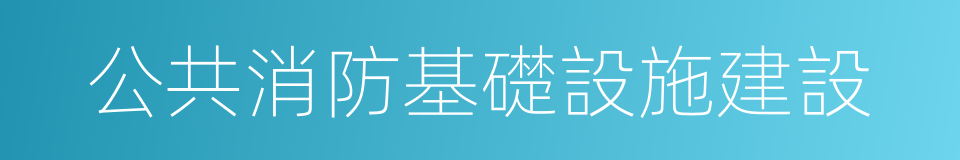 公共消防基礎設施建設